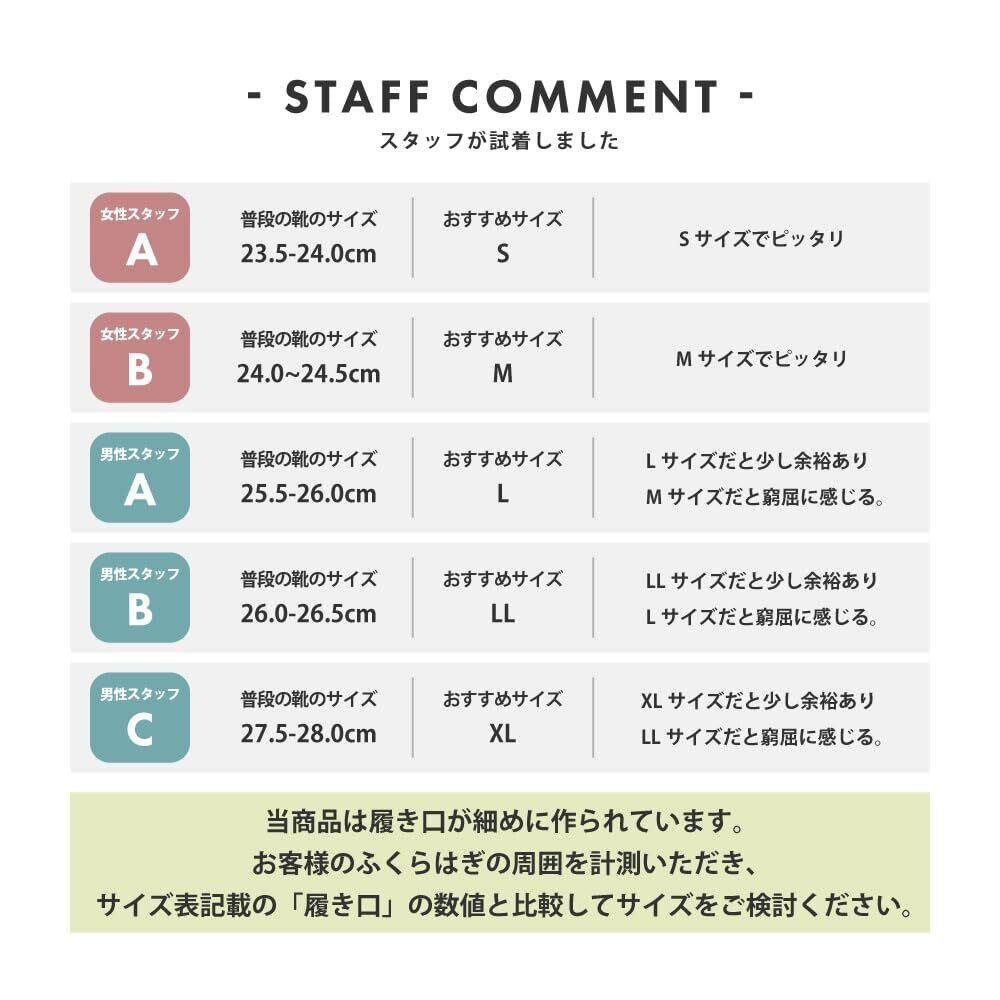 - STAFF COMMENT -
スタッフが試着しました

女性スタッフ
A
普段の靴のサイズ
23.5-24.0cm
おすすめサイズ
S
Sサイズでピッタリ

女性スタッフ
B
普段の靴のサイズ
24.0~24.5cm
おすすめサイズ
M
Mサイズでピッタリ

男性スタッフ
A
普段の靴のサイズ
25.5-26.0cm
おすすめサイズ
L
Lサイズだと少し余裕あり
Mサイズだと窮屈に感じる。

男性スタッフ
B
普段の靴のサイズ
26.0-26.5cm
おすすめサイズ
LL
LLサイズだと少し余裕あり
Lサイズだと窮屈に感じる。

男性スタッフ
C
普段の靴のサイズ
27.5-28.0cm
おすすめサイズ
XL
XLサイズだと少し余裕あり
LLサイズだと窮屈に感じる。

当商品は履き口が細めに作られています。
お客様のふくらはぎの周囲を計測いただき、
サイズ表記載の「履き口」の数値と比較してサイズをご検討ください。